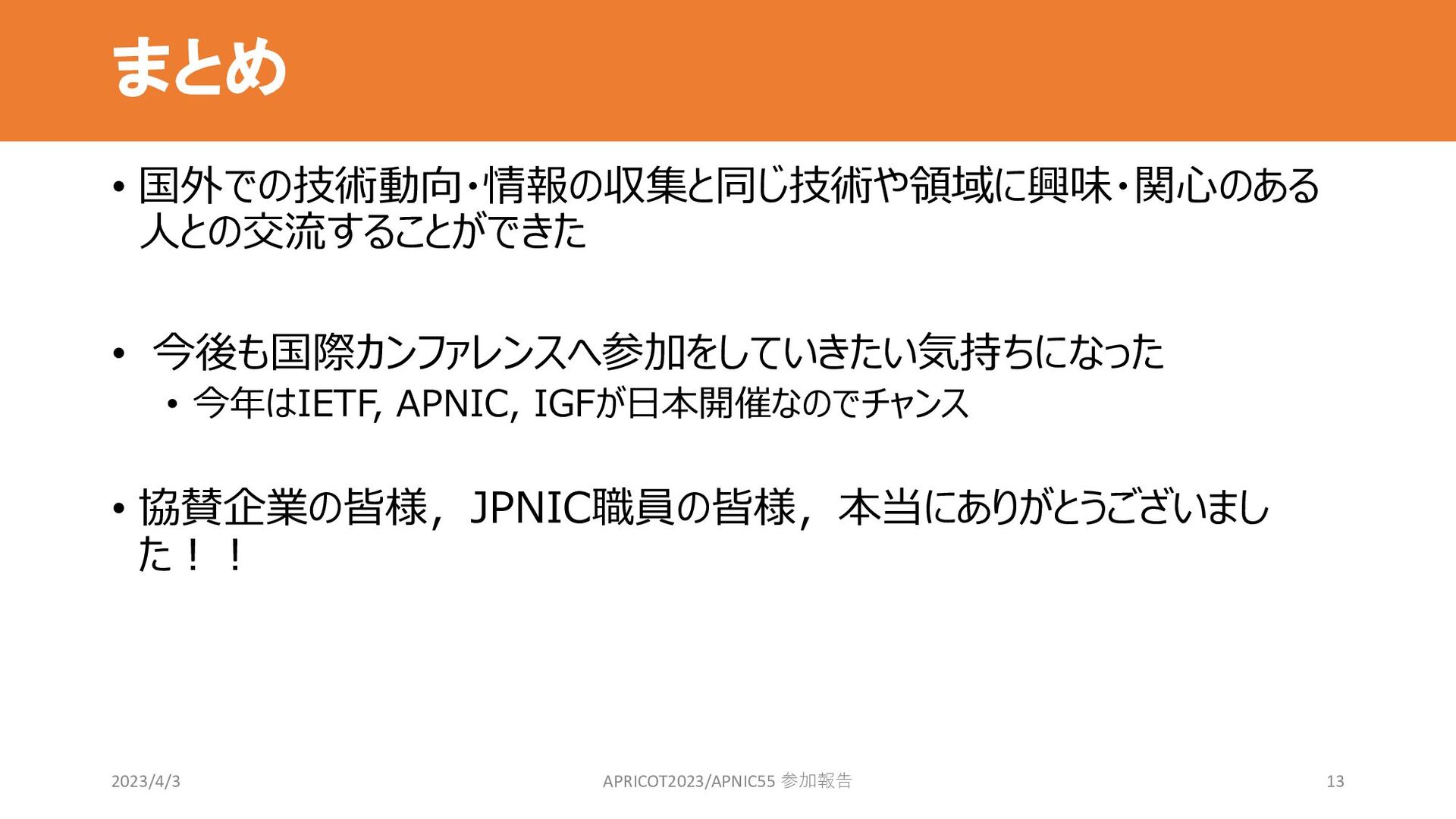 まとめ

• 国外での技術動向・情報の収集と同じ技術や領域に興味・関心のある人との交流することができた

• 今後も国際カンファレンスへ参加をしていきたい気持ちになった
• 今年はIETF, APNIC, IGFが日本開催なのでチャンス

• 協賛企業の皆様，JPNIC職員の皆様，本当にありがとうございました！！

2023/4/3 APRICOT2023/APNIC55 参加報告 13